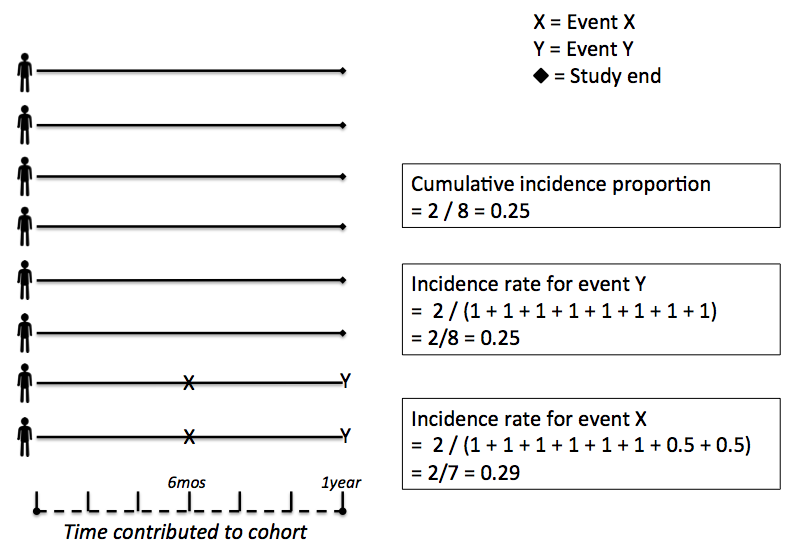 X = Event X
Y = Event Y
◆ = Study end

Cumulative incidence proportion
= 2 / 8 = 0.25

Incidence rate for event Y
= 2 / (1 + 1 + 1 + 1 + 1 + 1 + 1 + 1)
= 2/8 = 0.25

X
Y
X
Y

Incidence rate for event X
= 2 / (1 + 1 + 1 + 1 + 1 + 1 + 0.5 + 0.5)
= 2/7 = 0.29

6mos
1year

Time contributed to cohort